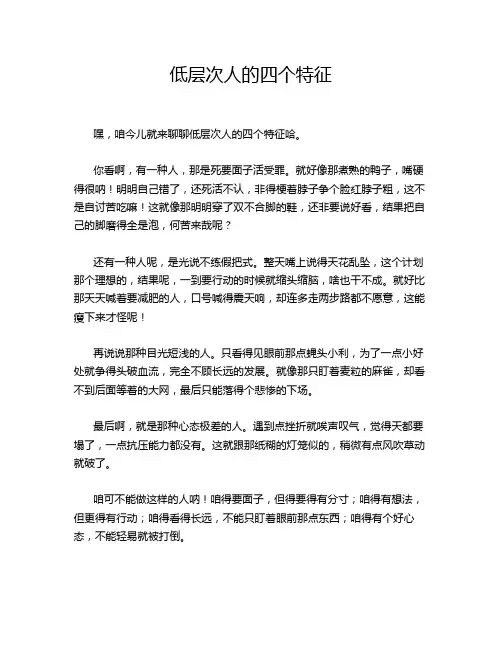 低层次人的四个特征

嘿，咱今儿就来聊聊低层次人的四个特征哈。

你看啊，有一种人，那是死要面子活受罪。就好像那煮熟的鸭子，嘴硬得很呐！明明自己错了，还死活不认，非得梗着脖子争个脸红脖子粗，这不是自讨苦吃嘛！这就像那明明穿了双不合脚的鞋，还非要说好看，结果把自己的脚磨得全是泡，何苦来哉呢？

还有一种人呢，是光说不练假把式。整天嘴上说得天花乱坠，这个计划那个理想的，结果呢，一到要行动的时候就缩头缩脑，啥也干不成。就好比那天天喊着要减肥的人，口号喊得震天响，却连多走两步路都不愿意，这能瘦下来才怪呢！

再说说那种目光短浅的人。只看得见眼前那点蝇头小利，为了一点小好处就争得头破血流，完全不顾长远的发展。就像那只盯着麦粒的麻雀，却看不到后面等着的大网，最后只能落得个悲惨的下场。

最后啊，就是那种心态极差的人。遇到点挫折就唉声叹气，觉得天都要塌了，一点抗压能力都没有。这就跟那纸糊的灯笼似的，稍微有点风吹草动就破了。

咱可不能做这样的人呐！咱得要面子，但得要得有分寸；咱得有想法，但更得有行动；咱得看得长远，不能只盯着眼前那点东西；咱得有个好心态，不能轻易就被打倒。